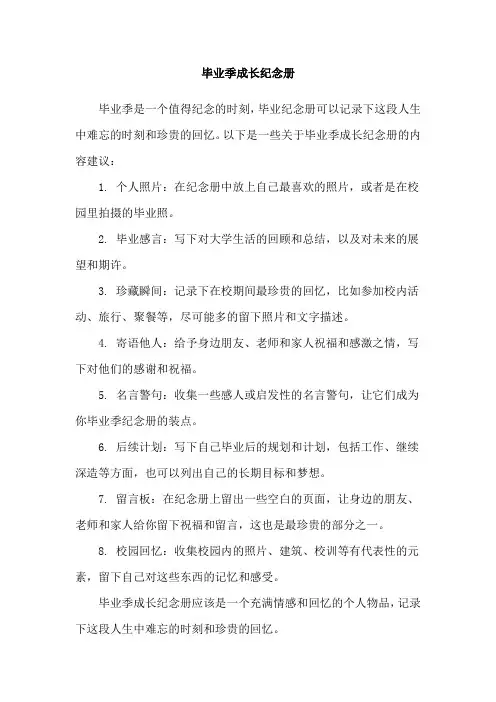 毕业季成长纪念册

毕业季是一个值得纪念的时刻，毕业纪念册可以记录下这段人生中难忘的时刻和珍贵的回忆。以下是一些关于毕业季成长纪念册的内容建议：

1. 个人照片：在纪念册中放上自己最喜欢的照片，或者是在校园里拍摄的毕业照。

2. 毕业感言：写下对大学生活的回顾和总结，以及对未来的展望和期许。

3. 珍藏瞬间：记录下在校期间最珍贵的回忆，比如参加校内活动、旅行、聚餐等，尽可能多的留下照片和文字描述。

4. 寄语他人：给予身边朋友、老师和家人祝福和感激之情，写下对他们的感谢和祝福。

5. 名言警句：收集一些感人或启发性的名言警句，让它们成为你毕业季纪念册的装点。

6. 后续计划：写下自己毕业后的规划和计划，包括工作、继续深造等方面，也可以列出自己的长期目标和梦想。

7. 留言板：在纪念册上留出一些空白的页面，让身边的朋友、老师和家人给你留下祝福和留言，这也是最珍贵的部分之一。

8. 校园回忆：收集校园内的照片、建筑、校训等有代表性的元素，留下自己对这些东西的记忆和感受。

毕业季成长纪念册应该是一个充满情感和回忆的个人物品，记录下这段人生中难忘的时刻和珍贵的回忆。